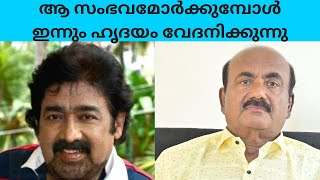 ആ സംഭവമോർക്കുമ്പോൾ
ഇന്നും ഹൃദയം വേദനിക്കുന്നു